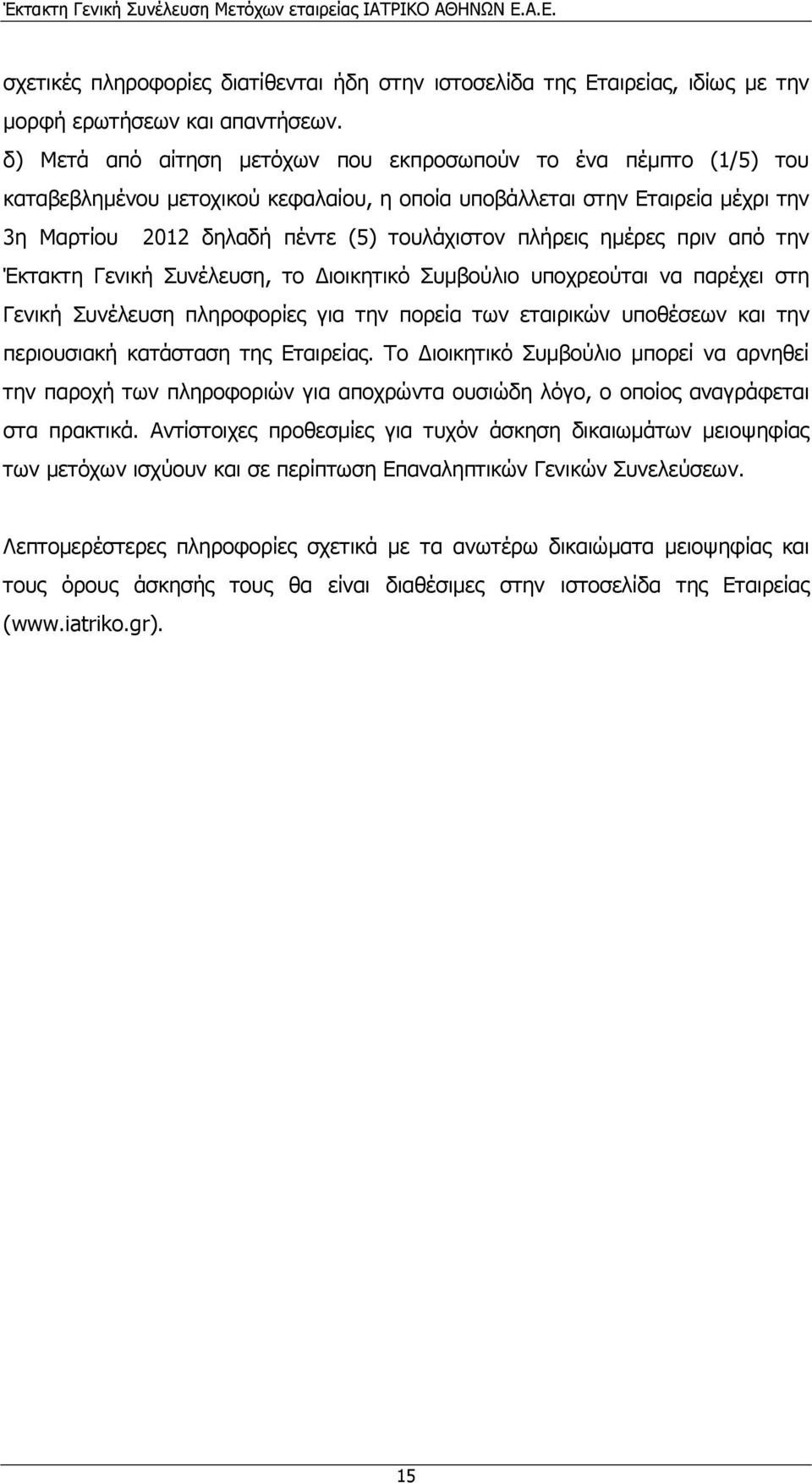 Έκτακτη Γενική Συνέλευση Μετόχων εταιρείας ΙΑΤΡΙΚΟ ΑΘΗΝΩΝ Ε.Α.Ε.

σχετικές πληροφορίες διατίθενται ήδη στην ιστοσελίδα της Εταιρείας, ιδίως με την μορφή ερωτήσεων και απαντήσεων.
δ) Μετά από αίτηση μετόχων που εκπροσωπούν το ένα πέμπτο (1/5) του καταβεβλημένου μετοχικού κεφαλαίου, η οποία υποβάλλεται στην Εταιρεία μέχρι την 3η Μαρτίου 2012 δηλαδή πέντε (5) τουλάχιστον πλήρεις ημέρες πριν από την Έκτακτη Γενική Συνέλευση, το Διοικητικό Συμβούλιο υποχρεούται να παρέχει στη Γενική Συνέλευση πληροφορίες για την πορεία των εταιρικών υποθέσεων και την περιουσιακή κατάσταση της Εταιρείας. Το Διοικητικό Συμβούλιο μπορεί να αρνηθεί την παροχή των πληροφοριών για αποχρώντα ουσιώδη λόγο, ο οποίος αναγράφεται στα πρακτικά. Αντίστοιχες προθεσμίες για τυχόν άσκηση δικαιωμάτων μειοψηφίας των μετόχων ισχύουν και σε περίπτωση Επαναληπτικών Γενικών Συνελεύσεων.

Λεπτομερέστερες πληροφορίες σχετικά με τα ανωτέρω δικαιώματα μειοψηφίας και τους όρους άσκησής τους θα είναι διαθέσιμες στην ιστοσελίδα της Εταιρείας (www.iatriko.gr).

15